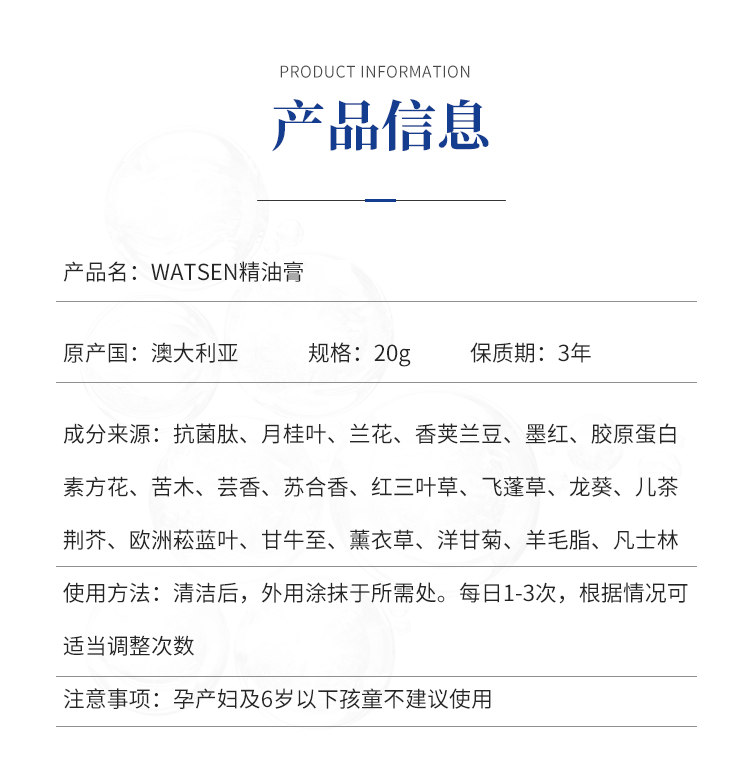 PRODUCT INFORMATION

产品信息

产品名：WATSEN精油膏

原产国：澳大利亚　　规格：20g　　保质期：3年

成分来源：抗菌肽、月桂叶、兰花、香荚兰豆、墨红、胶原蛋白素方花、苦木、芸香、苏合香、红三叶草、飞蓬草、龙葵、儿茶荆芥、欧洲菘蓝叶、甘牛至、薰衣草、洋甘菊、羊毛脂、凡士林

使用方法：清洁后，外用涂抹于所需处。每日1-3次，根据情况可适当调整次数

注意事项：孕产妇及6岁以下孩童不建议使用